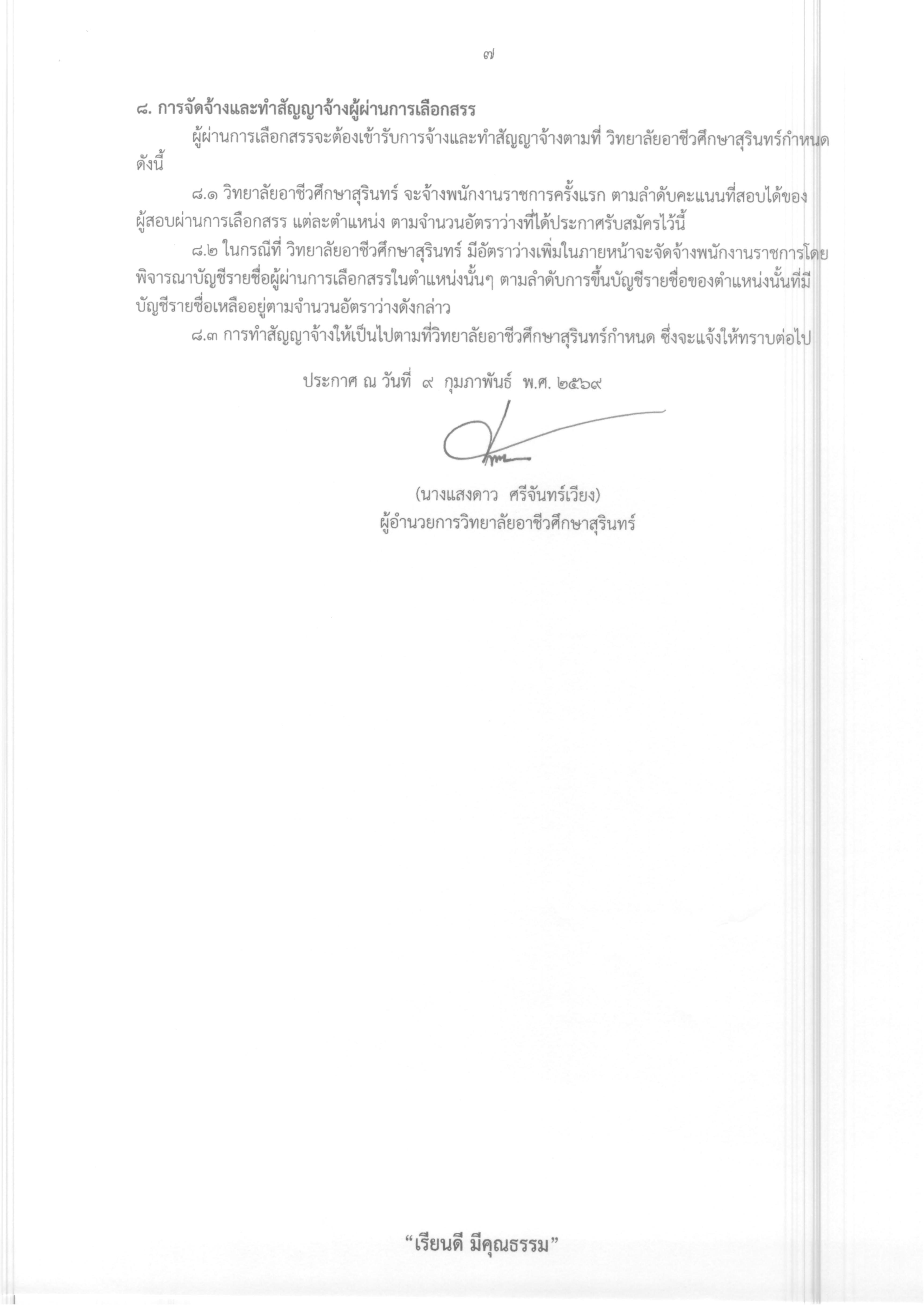 ๗

๘. การจัดจ้างและทำสัญญาจ้างผู้ผ่านการเลือกสรร

ผู้ผ่านการเลือกสรรจะต้องเข้ารับการจ้างและทำสัญญาจ้างตามที่ วิทยาลัยอาชีวศึกษาสุรินทร์กำหนด ดังนี้

๘.๑ วิทยาลัยอาชีวศึกษาสุรินทร์ จะจ้างพนักงานราชการครั้งแรก ตามลำดับคะแนนที่สอบได้ของผู้สอบผ่านการเลือกสรร แต่ละตำแหน่ง ตามจำนวนอัตราว่างที่ได้ประกาศรับสมัครไว้นี้

๘.๒ ในกรณีที่ วิทยาลัยอาชีวศึกษาสุรินทร์ มีอัตราว่างเพิ่มในภายหน้าจะจัดจ้างพนักงานราชการโดยพิจารณาบัญชีรายชื่อผู้ผ่านการเลือกสรรในตำแหน่งนั้นๆ ตามลำดับการขึ้นบัญชีรายชื่อของตำแหน่งนั้นที่มีบัญชีรายชื่อเหลืออยู่ตามจำนวนอัตราว่างดังกล่าว

๘.๓ การทำสัญญาจ้างให้เป็นไปตามที่วิทยาลัยอาชีวศึกษาสุรินทร์กำหนด ซึ่งจะแจ้งให้ทราบต่อไป

ประกาศ ณ วันที่ ๙ กุมภาพันธ์ พ.ศ. ๒๕๖๙

(นางแสงดาว ศรีจันทร์เวียง)
ผู้อำนวยการวิทยาลัยอาชีวศึกษาสุรินทร์

“เรียนดี มีคุณธรรม”